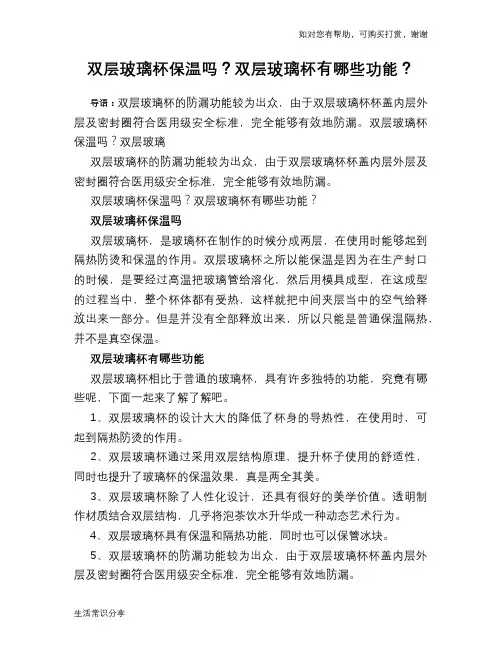 如对您有帮助，可购买打赏，谢谢

双层玻璃杯保温吗？双层玻璃杯有哪些功能？

导语：双层玻璃杯的防漏功能较为出众，由于双层玻璃杯杯盖内层外层及密封圈符合医用级安全标准，完全能够有效地防漏。双层玻璃杯保温吗？双层玻璃

双层玻璃杯的防漏功能较为出众，由于双层玻璃杯杯盖内层外层及密封圈符合医用级安全标准，完全能够有效地防漏。

双层玻璃杯保温吗？双层玻璃杯有哪些功能？

双层玻璃杯保温吗

双层玻璃杯，是玻璃杯在制作的时候分成两层，在使用时能够起到隔热防烫和保温的作用。双层玻璃杯之所以能保温是因为在生产封口的时候，是要经过高温把玻璃管给溶化，然后用模具成型，在这成型的过程当中，整个杯体都有受热，这样就把中间夹层当中的空气给释放出来一部分。但是并没有全部释放出来，所以只能是普通保温隔热，并不是真空保温。

双层玻璃杯有哪些功能

双层玻璃杯相比于普通的玻璃杯，具有许多独特的功能，究竟有哪些呢，下面一起来了解了解吧。

1、双层玻璃杯的设计大大的降低了杯身的导热性，在使用时，可起到隔热防烫的作用。

2、双层玻璃杯通过采用双层结构原理，提升杯子使用的舒适性，同时也提升了玻璃杯的保温效果，真是两全其美。

3、双层玻璃杯除了人性化设计，还具有很好的美学价值。透明制作材质结合双层结构，几乎将泡茶饮水升华成一种动态艺术行为。

4、双层玻璃杯具有保温和隔热功能，同时也可以保管冰块。

5、双层玻璃杯的防漏功能较为出众，由于双层玻璃杯杯盖内层外层及密封圈符合医用级安全标准，完全能够有效地防漏。

生活常识分享